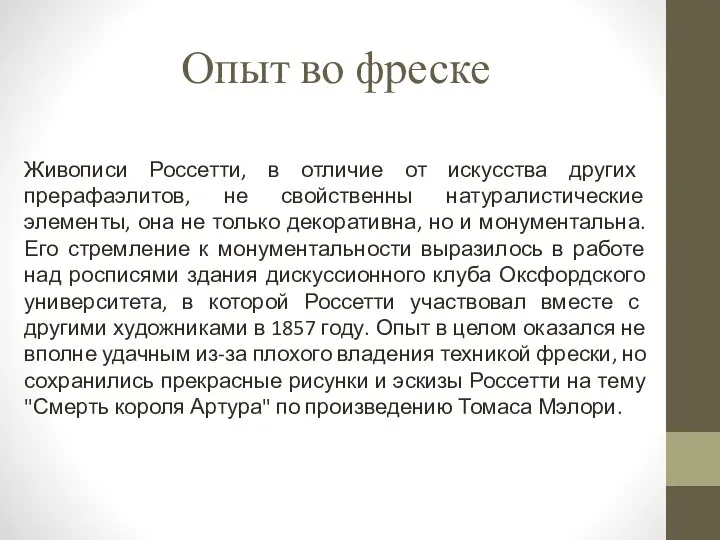 Опыт во фреске

Живописи Россетти, в отличие от искусства других прерафаэлитов, не свойственны натуралистические элементы, она не только декоративна, но и монументальна. Его стремление к монументальности выразилось в работе над росписями здания дискуссионного клуба Оксфордского университета, в которой Россетти участвовал вместе с другими художниками в 1857 году. Опыт в целом оказался не вполне удачным из-за плохого владения техникой фрески, но сохранились прекрасные рисунки и эскизы Россетти на тему "Смерть короля Артура" по произведению Томаса Мэлори.